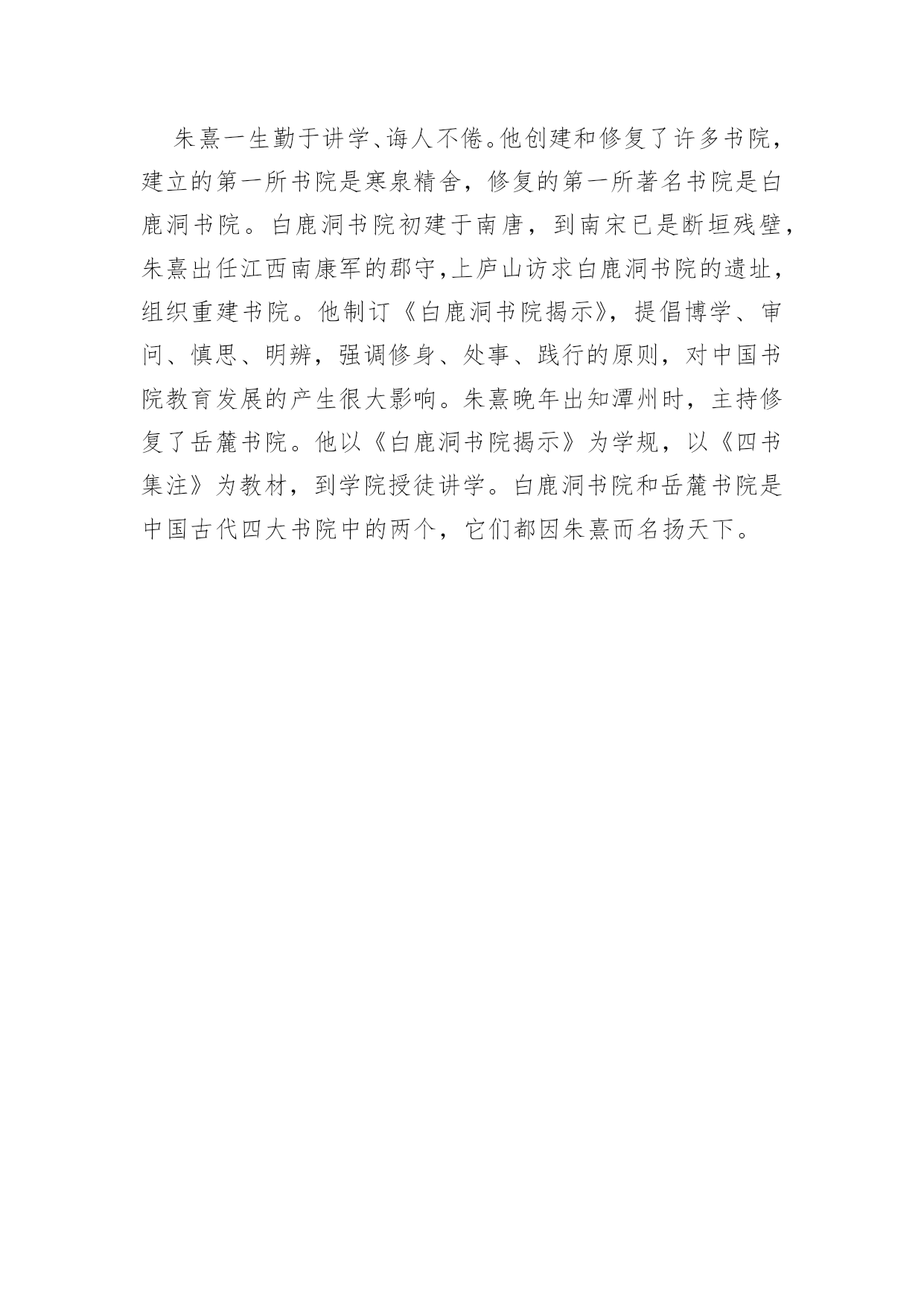 朱熹一生勤于讲学、诲人不倦。他创建和修复了许多书院，建立的第一所书院是寒泉精舍，修复的第一所著名书院是白鹿洞书院。白鹿洞书院初建于南唐，到南宋已是断垣残壁，朱熹出任江西南康军的郡守，上庐山访求白鹿洞书院的遗址，组织重建书院。他制订《白鹿洞书院揭示》，提倡博学、审问、慎思、明辨，强调修身、处事、践行的原则，对中国书院教育发展的产生很大影响。朱熹晚年出知潭州时，主持修复了岳麓书院。他以《白鹿洞书院揭示》为学规，以《四书集注》为教材，到学院授徒讲学。白鹿洞书院和岳麓书院是中国古代四大书院中的两个，它们都因朱熹而名扬天下。